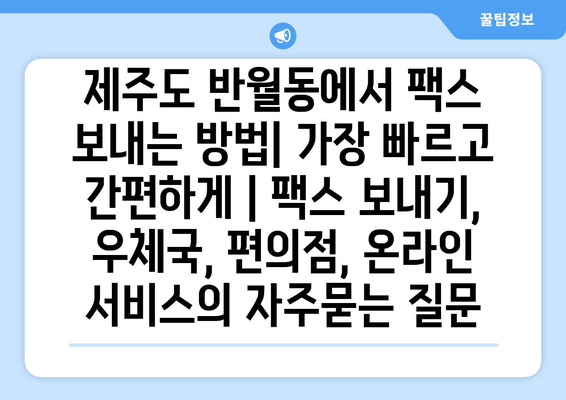 꿀팁정보

제주도 반월동에서 팩스 보내는 방법| 가장 빠르고 간편하게 | 팩스 보내기, 우체국, 편의점, 온라인 서비스의 자주묻는 질문